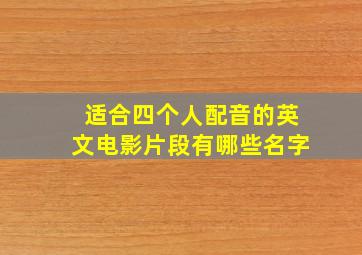 适合四个人配音的英文电影片段有哪些名字